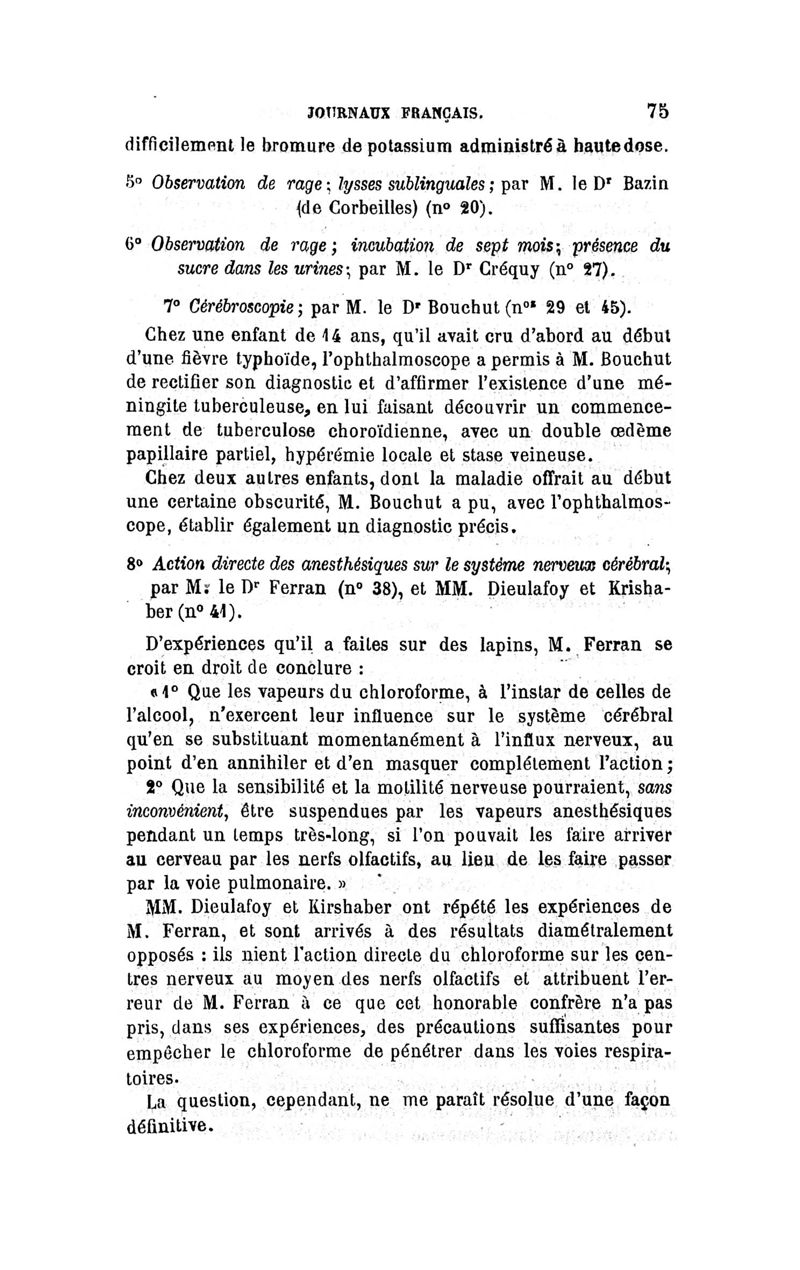 JOURNAUX FRANÇAIS. 75

difficilement le bromure de potassium administré à haute dose.

5° Observation de rage; lysses sublinguales; par M. le Dr Bazin (de Corbeilles) (n° 20).

6° Observation de rage; incubation de sept mois; présence du sucre dans les urines; par M. le Dr Créquy (n° 27).

7° Cérébroscopie; par M. le Dr Bouchut (nos 29 et 45).

Chez une enfant de 14 ans, qu'il avait cru d'abord au début d'une fièvre typhoïde, l'ophthalmoscope a permis à M. Bouchut de rectifier son diagnostic et d'affirmer l'existence d'une méningite tuberculeuse, en lui faisant découvrir un commencement de tuberculose choroïdienne, avec un double œdème papillaire partiel, hypérémie locale et stase veineuse.

Chez deux autres enfants, dont la maladie offrait au début une certaine obscurité, M. Bouchut a pu, avec l'ophthalmoscope, établir également un diagnostic précis.

8° Action directe des anesthésiques sur le système nerveux cérébral; par M. le Dr Ferran (n° 38), et MM. Dieulafoy et Krishaber (n° 41).

D'expériences qu'il a faites sur des lapins, M. Ferran se croit en droit de conclure :

« 1° Que les vapeurs du chloroforme, à l'instar de celles de l'alcool, n'exercent leur influence sur le système cérébral qu'en se substituant momentanément à l'influx nerveux, au point d'en annihiler et d'en masquer complétement l'action;

2° Que la sensibilité et la motilité nerveuse pourraient, sans inconvénient, être suspendues par les vapeurs anesthésiques pendant un temps très-long, si l'on pouvait les faire arriver au cerveau par les nerfs olfactifs, au lieu de les faire passer par la voie pulmonaire. »

MM. Dieulafoy et Kirshaber ont répété les expériences de M. Ferran, et sont arrivés à des résultats diamétralement opposés : ils nient l'action directe du chloroforme sur les centres nerveux au moyen des nerfs olfactifs et attribuent l'erreur de M. Ferran à ce que cet honorable confrère n'a pas pris, dans ses expériences, des précautions suffisantes pour empêcher le chloroforme de pénétrer dans les voies respiratoires.

La question, cependant, ne me paraît résolue d'une façon définitive.